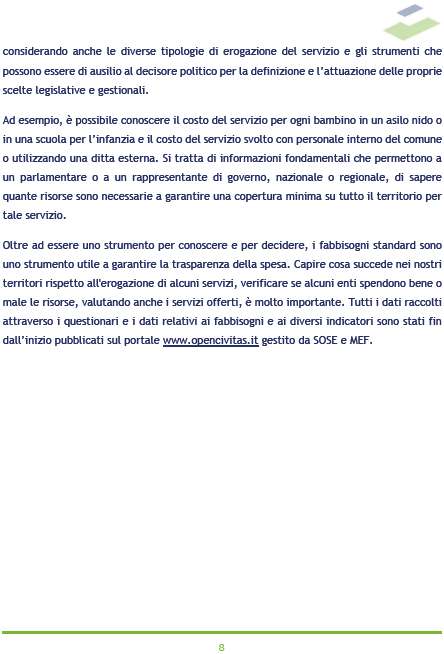 considerando anche le diverse tipologie di erogazione del servizio e gli strumenti che possono essere di ausilio al decisore politico per la definizione e l'attuazione delle proprie scelte legislative e gestionali.

Ad esempio, è possibile conoscere il costo del servizio per ogni bambino in un asilo nido o in una scuola per l'infanzia e il costo del servizio svolto con personale interno del comune o utilizzando una ditta esterna. Si tratta di informazioni fondamentali che permettono a un parlamentare o a un rappresentante di governo, nazionale o regionale, di sapere quante risorse sono necessarie a garantire una copertura minima su tutto il territorio per tale servizio.

Oltre ad essere uno strumento per conoscere e per decidere, i fabbisogni standard sono uno strumento utile a garantire la trasparenza della spesa. Capire cosa succede nei nostri territori rispetto all'erogazione di alcuni servizi, verificare se alcuni enti spendono bene o male le risorse, valutando anche i servizi offerti, è molto importante. Tutti i dati raccolti attraverso i questionari e i dati relativi ai fabbisogni e ai diversi indicatori sono stati fin dall'inizio pubblicati sul portale www.opencivitas.it gestito da SOSE e MEF.

8